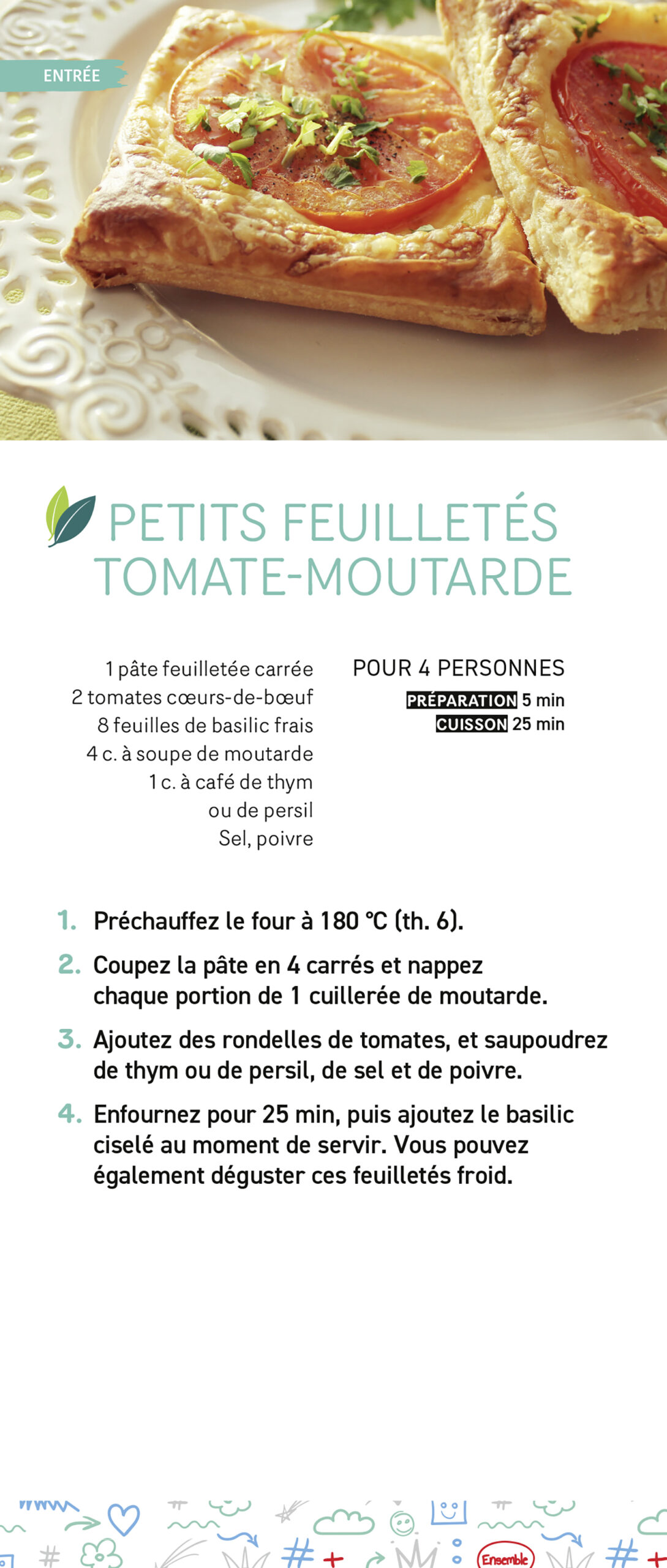 ENTRÉE

PETITS FEUILLETÉS TOMATE-MOUTARDE

1 pâte feuilletée carrée
2 tomates cœurs-de-bœuf
8 feuilles de basilic frais
4 c. à soupe de moutarde
1 c. à café de thym ou de persil
Sel, poivre

POUR 4 PERSONNES
PRÉPARATION 5 min
CUISSON 25 min

1. Préchauffez le four à 180 °C (th. 6).

2. Coupez la pâte en 4 carrés et nappez chaque portion de 1 cuillerée de moutarde.

3. Ajoutez des rondelles de tomates, et saupoudrez de thym ou de persil, de sel et de poivre.

4. Enfournez pour 25 min, puis ajoutez le basilic ciselé au moment de servir. Vous pouvez également déguster ces feuilletés froid.

Ensemble